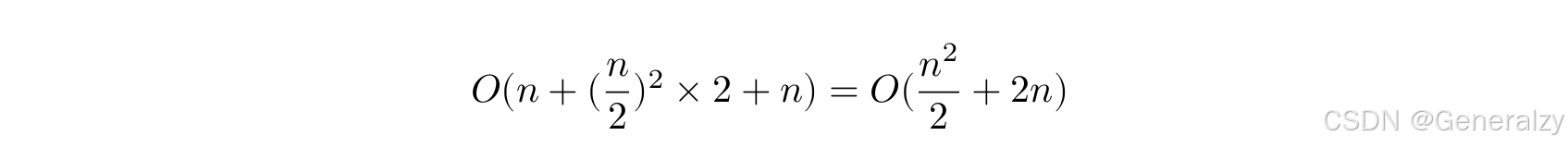 $O(n + (\frac{n}{2})^2 \times 2 + n) = O(\frac{n^2}{2} + 2n)$

CSDN @Generalzy